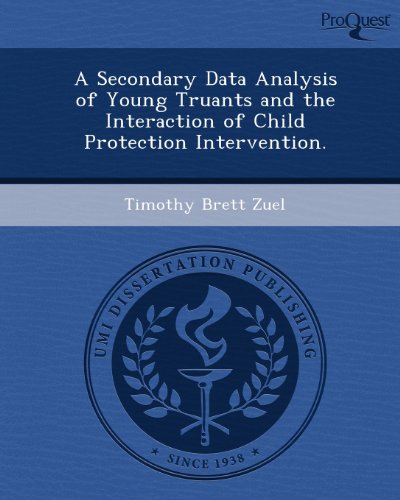 ProQuest

A Secondary Data Analysis of Young Truants and the Interaction of Child Protection Intervention.

Timothy Brett Zuel

UMI DISSERTATION PUBLISHING

* SINCE 1938 *